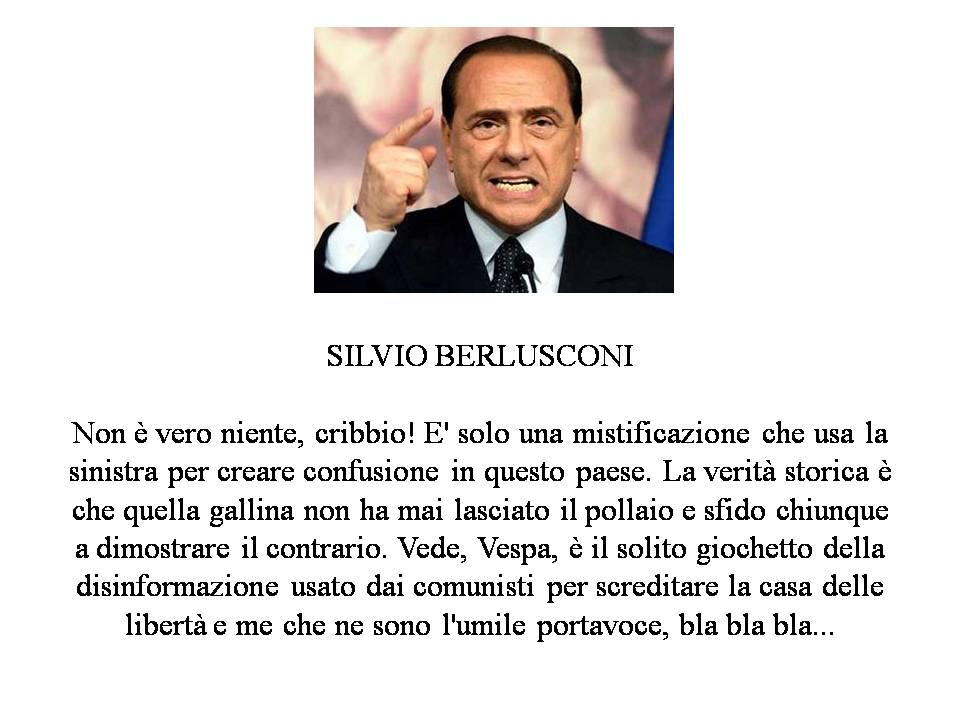 SILVIO BERLUSCONI

Non è vero niente, cribbio! E' solo una mistificazione che usa la sinistra per creare confusione in questo paese. La verità storica è che quella gallina non ha mai lasciato il pollaio e sfido chiunque a dimostrare il contrario. Vede, Vespa, è il solito giochetto della disinformazione usato dai comunisti per screditare la casa delle libertà e me che ne sono l'umile portavoce, bla bla bla...